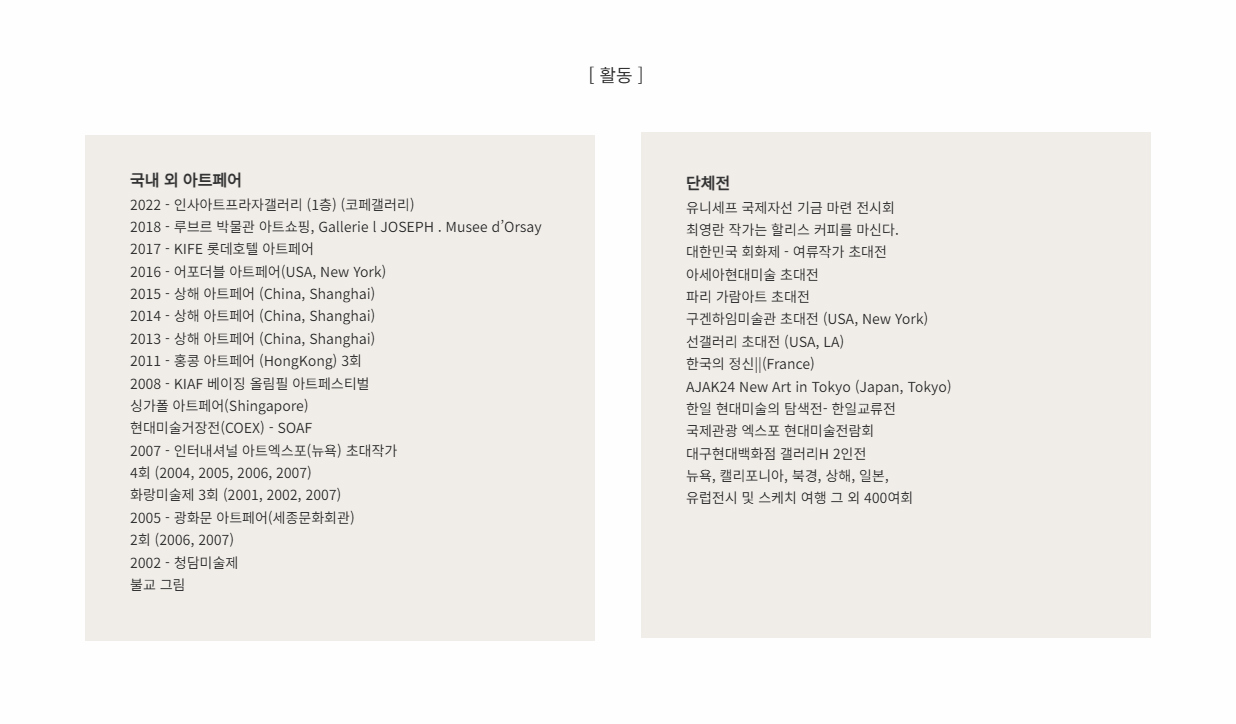 [ 활동 ]

국내 외 아트페어
2022 - 인사아트프라자갤러리 (1층) (코페갤러리)
2018 - 루브르 박물관 아트쇼핑, Gallerie l JOSEPH . Musee d'Orsay
2017 - KIFE 롯데호텔 아트페어
2016 - 어포더블 아트페어(USA, New York)
2015 - 상해 아트페어 (China, Shanghai)
2014 - 상해 아트페어 (China, Shanghai)
2013 - 상해 아트페어 (China, Shanghai)
2011 - 홍콩 아트페어 (HongKong) 3회
2008 - KIAF 베이징 올림필 아트페스티벌
싱가폴 아트페어(Shingapore)
현대미술거장전(COEX) - SOAF
2007 - 인터내셔널 아트엑스포(뉴욕) 초대작가
4회 (2004, 2005, 2006, 2007)
화랑미술제 3회 (2001, 2002, 2007)
2005 - 광화문 아트페어(세종문화회관)
2회 (2006, 2007)
2002 - 청담미술제
불교 그림

단체전
유니세프 국제자선 기금 마련 전시회
최영란 작가는 할리스 커피를 마신다.
대한민국 회화제 - 여류작가 초대전
아세아현대미술 초대전
파리 가람아트 초대전
구겐하임미술관 초대전 (USA, New York)
선갤러리 초대전 (USA, LA)
한국의 정신||(France)
AJAK24 New Art in Tokyo (Japan, Tokyo)
한일 현대미술의 탐색전- 한일교류전
국제관광 엑스포 현대미술전람회
대구현대백화점 갤러리H 2인전
뉴욕, 캘리포니아, 북경, 상해, 일본,
유럽전시 및 스케치 여행 그 외 400여회